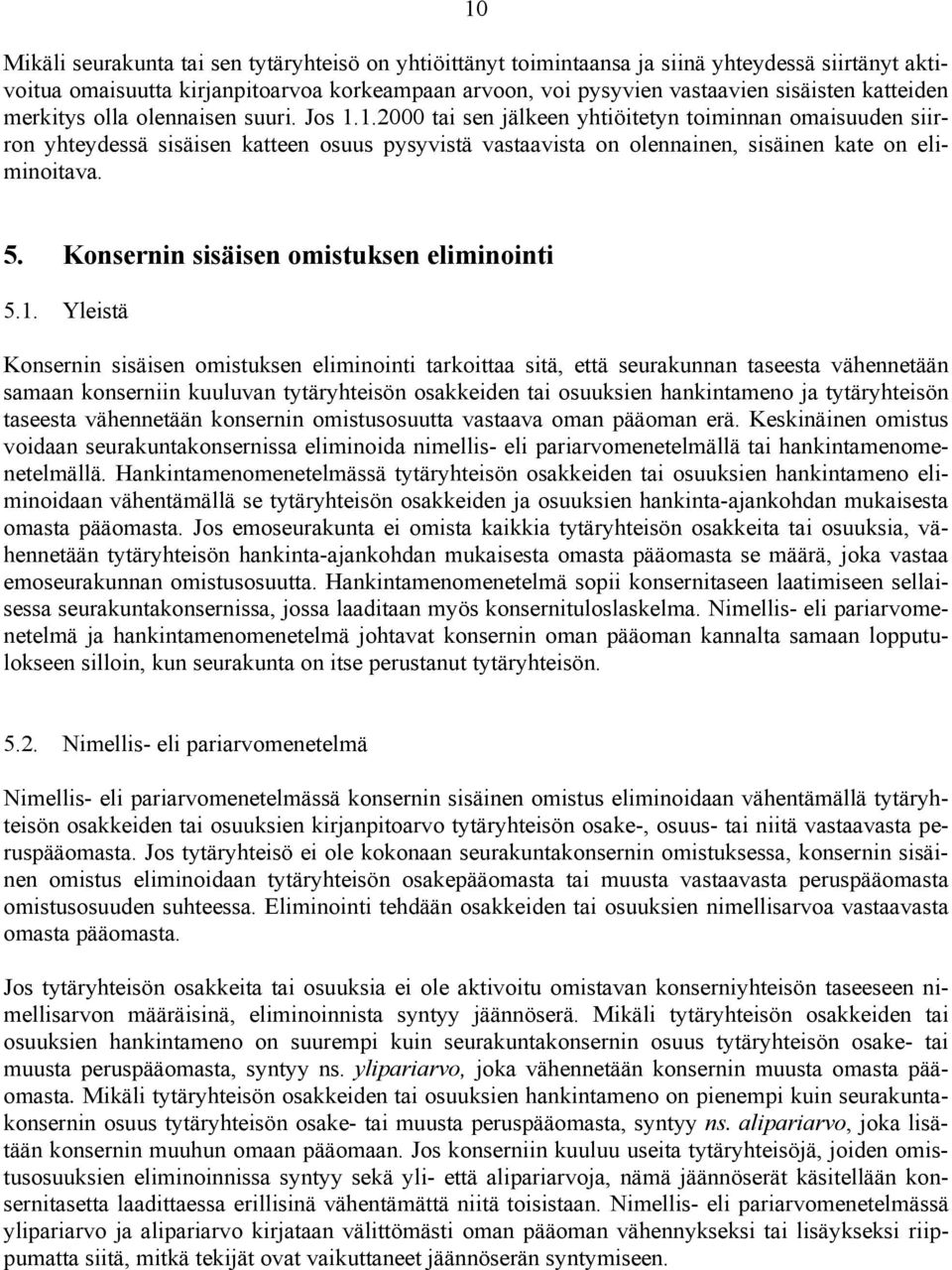 10

Mikäli seurakunta tai sen tytäryhteisö on yhtiöittänyt toimintaansa ja siinä yhteydessä siirtänyt aktivoitua omaisuutta kirjanpitoarvoa korkeampaan arvoon, voi pysyvien vastaavien sisäisten katteiden merkitys olla olennaisen suuri. Jos 1.1.2000 tai sen jälkeen yhtiöitetyn toiminnan omaisuuden siirron yhteydessä sisäisen katteen osuus pysyvistä vastaavista on olennainen, sisäinen kate on eliminoitava.

5. Konsernin sisäisen omistuksen eliminointi

5.1. Yleistä

Konsernin sisäisen omistuksen eliminointi tarkoittaa sitä, että seurakunnan taseesta vähennetään samaan konserniin kuuluvan tytäryhteisön osakkeiden tai osuuksien hankintameno ja tytäryhteisön taseesta vähennetään konsernin omistusosuutta vastaava oman pääoman erä. Keskinäinen omistus voidaan seurakuntakonsernissa eliminoida nimellis- eli pariarvomenetelmällä tai hankintamenomenetelmällä. Hankintamenomenetelmässä tytäryhteisön osakkeiden tai osuuksien hankintameno eliminoidaan vähentämällä se tytäryhteisön osakkeiden ja osuuksien hankinta-ajankohdan mukaisesta omasta pääomasta. Jos emoseurakunta ei omista kaikkia tytäryhteisön osakkeita tai osuuksia, vähennetään tytäryhteisön hankinta-ajankohdan mukaisesta omasta pääomasta se määrä, joka vastaa emoseurakunnan omistusosuutta. Hankintamenomenetelmä sopii konsernitaseen laatimiseen sellaisessa seurakuntakonsernissa, jossa laaditaan myös konsernituloslaskelma. Nimellis- eli pariarvomenetelmä ja hankintamenomenetelmä johtavat konsernin oman pääoman kannalta samaan lopputulokseen silloin, kun seurakunta on itse perustanut tytäryhteisön.

5.2. Nimellis- eli pariarvomenetelmä

Nimellis- eli pariarvomenetelmässä konsernin sisäinen omistus eliminoidaan vähentämällä tytäryhteisön osakkeiden tai osuuksien kirjanpitoarvo tytäryhteisön osake-, osuus- tai niitä vastaavasta peruspääomasta. Jos tytäryhteisö ei ole kokonaan seurakuntakonsernin omistuksessa, konsernin sisäinen omistus eliminoidaan tytäryhteisön osakepääomasta tai muusta vastaavasta peruspääomasta omistusosuuden suhteessa. Eliminointi tehdään osakkeiden tai osuuksien nimellisarvoa vastaavasta omasta pääomasta.

Jos tytäryhteisön osakkeita tai osuuksia ei ole aktivoitu omistavan konserniyhteisön taseeseen nimellisarvon määräisinä, eliminoinnista syntyy jäännöserä. Mikäli tytäryhteisön osakkeiden tai osuuksien hankintameno on suurempi kuin seurakuntakonsernin osuus tytäryhteisön osake- tai muusta peruspääomasta, syntyy ns. ylipariarvo, joka vähennetään konsernin muusta omasta pääomasta. Mikäli tytäryhteisön osakkeiden tai osuuksien hankintameno on pienempi kuin seurakuntakonsernin osuus tytäryhteisön osake- tai muusta peruspääomasta, syntyy ns. alipariarvo, joka lisätään konsernin muuhun omaan pääomaan. Jos konserniin kuuluu useita tytäryhteisöjä, joiden omistusosuuksien eliminoinnissa syntyy sekä yli- että alipariarvoja, nämä jäännöserät käsitellään konsernitasetta laadittaessa erillisinä vähentämättä niitä toisistaan. Nimellis- eli pariarvomenetelmässä ylipariarvo ja alipariarvo kirjataan välittömästi oman pääoman vähennykseksi tai lisäykseksi riippumatta siitä, mitkä tekijät ovat vaikuttaneet jäännöserän syntymiseen.